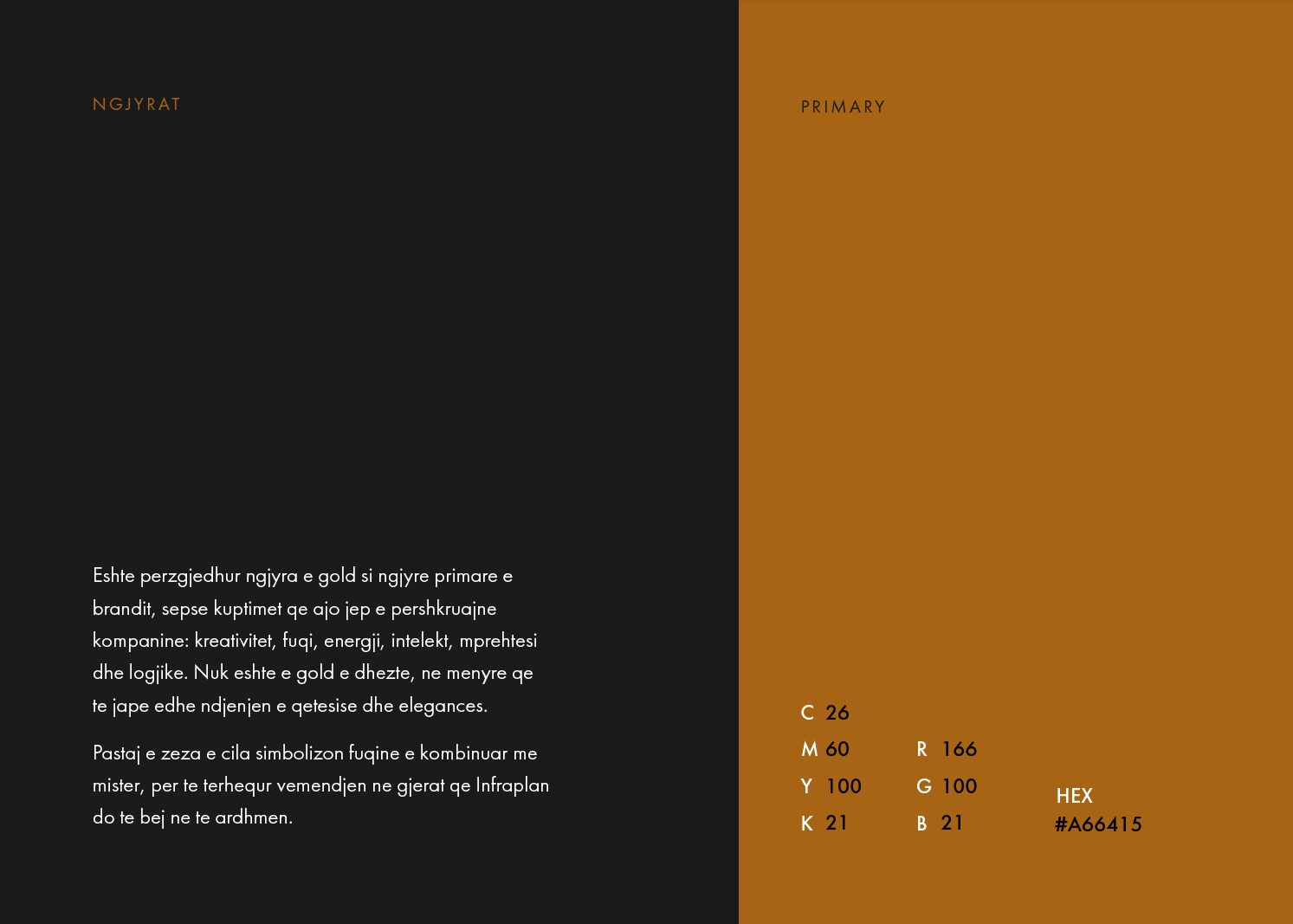 NGJYRAT

Eshte perzgjedhur ngjyra e gold si ngjyre primare e brandit, sepse kuptimet qe ajo jep e pershkruajne kompanine: kreativitet, fuqi, energji, intelekt, mprehtesi dhe logjike. Nuk eshte e gold e dhezte, ne menyre qe te jape edhe ndjenjen e qetesise dhe elegances.

Pastaj e zeza e cila simbolizon fuqine e kombinuar me mister, per te terhequr vemendjen ne gjerat qe Infraplan do te bej ne te ardhmen.

PRIMARY

C 26
M 60
Y 100
K 21

R 166
G 100
B 21

HEX
#A66415